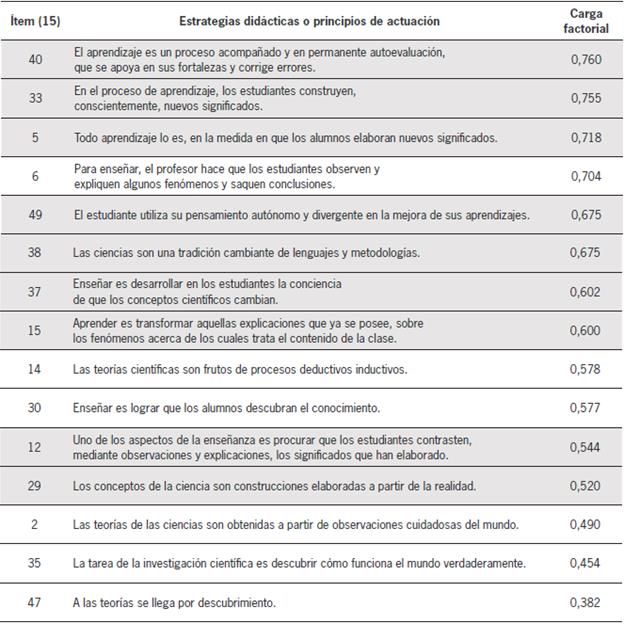 | Ítem (15) | Estrategias didácticas o principios de actuación | Carga factorial |
|---|---|---|
| 40 | El aprendizaje es un proceso acompañado y en permanente autoevaluación, que se apoya en sus fortalezas y corrige errores. | 0,760 |
| 33 | En el proceso de aprendizaje, los estudiantes construyen, conscientemente, nuevos significados. | 0,755 |
| 5 | Todo aprendizaje lo es, en la medida en que los alumnos elaboran nuevos significados. | 0,718 |
| 6 | Para enseñar, el profesor hace que los estudiantes observen y expliquen algunos fenómenos y saquen conclusiones. | 0,704 |
| 49 | El estudiante utiliza su pensamiento autónomo y divergente en la mejora de sus aprendizajes. | 0,675 |
| 38 | Las ciencias son una tradición cambiante de lenguajes y metodologías. | 0,675 |
| 37 | Enseñar es desarrollar en los estudiantes la conciencia de que los conceptos científicos cambian. | 0,602 |
| 15 | Aprender es transformar aquellas explicaciones que ya se posee, sobre los fenómenos acerca de los cuales trata el contenido de la clase. | 0,600 |
| 14 | Las teorías científicas son frutos de procesos deductivos inductivos. | 0,578 |
| 30 | Enseñar es lograr que los alumnos descubran el conocimiento. | 0,577 |
| 12 | Uno de los aspectos de la enseñanza es procurar que los estudiantes contrasten, mediante observaciones y explicaciones, los significados que han elaborado. | 0,544 |
| 29 | Los conceptos de la ciencia son construcciones elaboradas a partir de la realidad. | 0,520 |
| 2 | Las teorías de las ciencias son obtenidas a partir de observaciones cuidadosas del mundo. | 0,490 |
| 35 | La tarea de la investigación científica es descubrir cómo funciona el mundo verdaderamente. | 0,454 |
| 47 | A las teorías se llega por descubrimiento. | 0,382 |